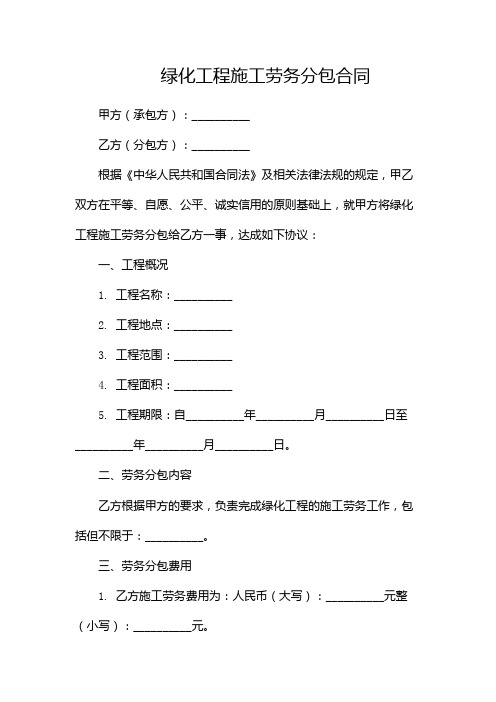 绿化工程施工劳务分包合同

甲方（承包方）：__________

乙方（分包方）：__________

根据《中华人民共和国合同法》及相关法律法规的规定，甲乙双方在平等、自愿、公平、诚实信用的原则基础上，就甲方将绿化工程施工劳务分包给乙方一事，达成如下协议：

一、工程概况

1. 工程名称：__________

2. 工程地点：__________

3. 工程范围：__________

4. 工程面积：__________

5. 工程期限：自__________年__________月__________日至__________年__________月__________日。

二、劳务分包内容

乙方根据甲方的要求，负责完成绿化工程的施工劳务工作，包括但不限于：__________。

三、劳务分包费用

1. 乙方施工劳务费用为：人民币（大写）：__________元整（小写）：__________元。